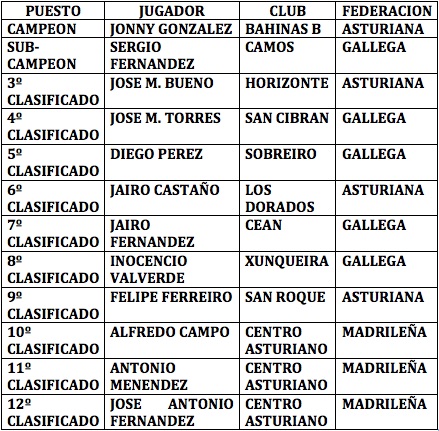 | PUESTO | JUGADOR | CLUB | FEDERACION |
|---|---|---|---|
| CAMPEON | JONNY GONZALEZ | BAHINAS B | ASTURIANA |
| SUB-CAMPEON | SERGIO FERNANDEZ | CAMOS | GALLEGA |
| 3º CLASIFICADO | JOSE M. BUENO | HORIZONTE | ASTURIANA |
| 4º CLASIFICADO | JOSE M. TORRES | SAN CIBRAN | GALLEGA |
| 5º CLASIFICADO | DIEGO PEREZ | SOBREIRO | GALLEGA |
| 6º CLASIFICADO | JAIRO CASTAÑO | LOS DORADOS | ASTURIANA |
| 7º CLASIFICADO | JAIRO FERNANDEZ | CEAN | GALLEGA |
| 8º CLASIFICADO | INOCENCIO VALVERDE | XUNQUEIRA | GALLEGA |
| 9º CLASIFICADO | FELIPE FERREIRO | SAN ROQUE | ASTURIANA |
| 10º CLASIFICADO | ALFREDO CAMPO | CENTRO ASTURIANO | MADRILEÑA |
| 11º CLASIFICADO | ANTONIO MENENDEZ | CENTRO ASTURIANO | MADRILEÑA |
| 12º CLASIFICADO | JOSE ANTONIO FERNANDEZ | CENTRO ASTURIANO | MADRILEÑA |